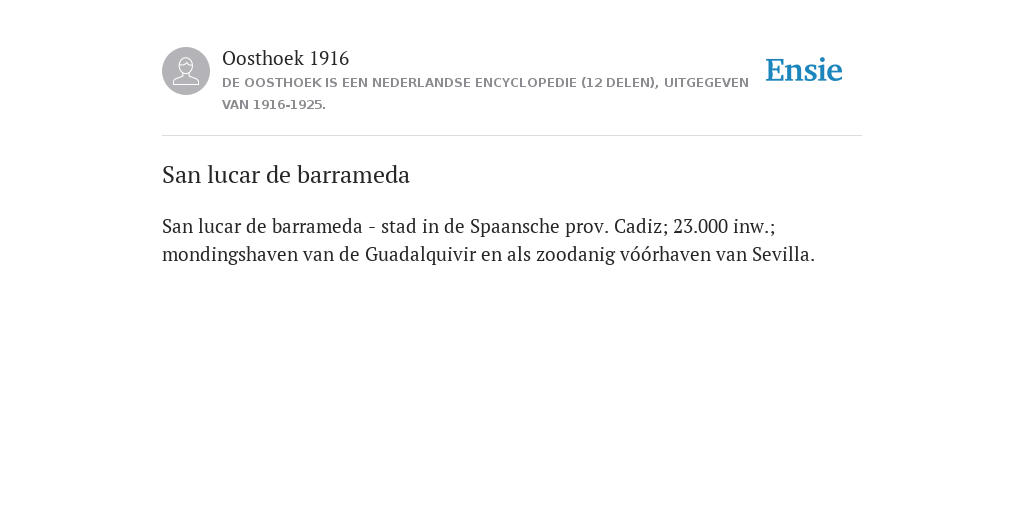 Oosthoek 1916

DE OOSTHOEK IS EEN NEDERLANDSE ENCYCLOPEDIE (12 DELEN), UITGEGEVEN VAN 1916-1925.

Ensie

San lucar de barrameda

San lucar de barrameda - stad in de Spaansche prov. Cadiz; 23.000 inw.; mondingshaven van de Guadalquivir en als zoodanig vóórhaven van Sevilla.